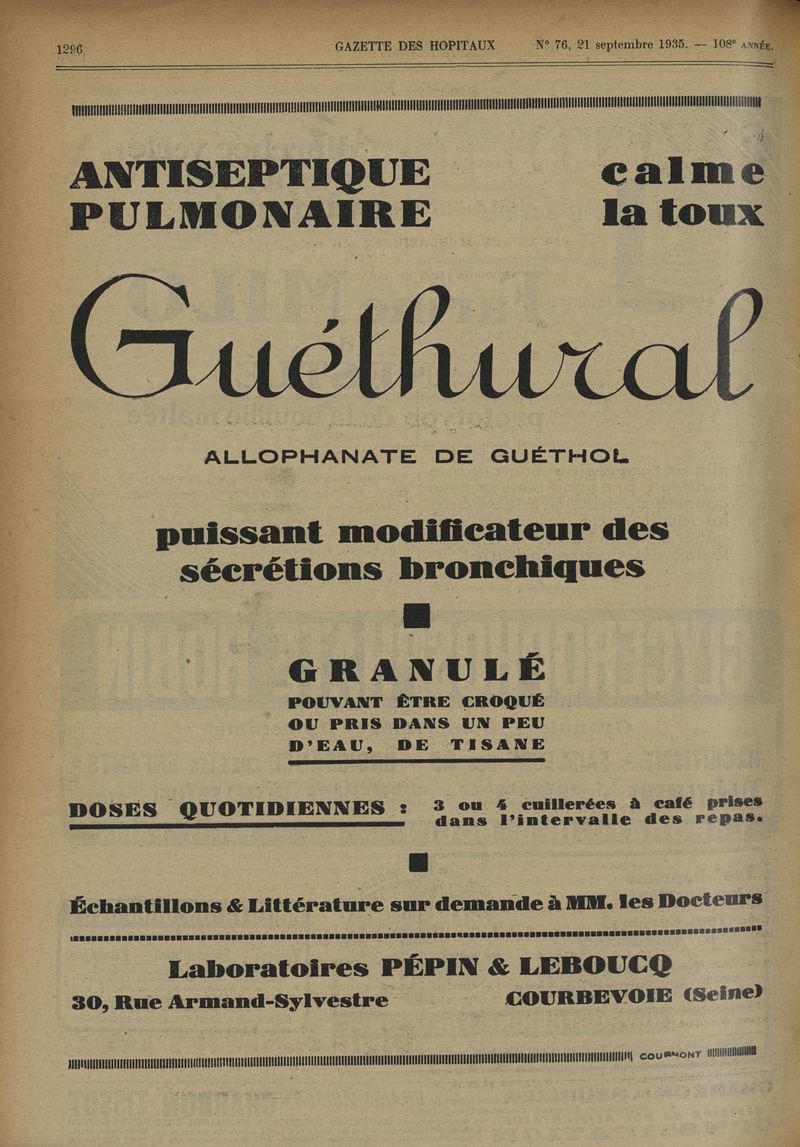 1296 GAZETTE DES HOPITAUX N° 76, 21 septembre 1935. — 108e ANNÉE.

ANTISEPTIQUE PULMONAIRE

calme la toux

Guéthural

ALLOPHANATE DE GUÉTHOL

puissant modificateur des sécrétions bronchiques

GRANULÉ
POUVANT ÊTRE CROQUÉ OU PRIS DANS UN PEU D'EAU, DE TISANE

DOSES QUOTIDIENNES : 3 ou 4 cuillerées à café prises dans l'intervalle des repas.

Échantillons & Littérature sur demande à MM. les Docteurs

Laboratoires PÉPIN & LEBOUCQ
30, Rue Armand-Sylvestre COURBEVOIE (Seine)

COURMONT